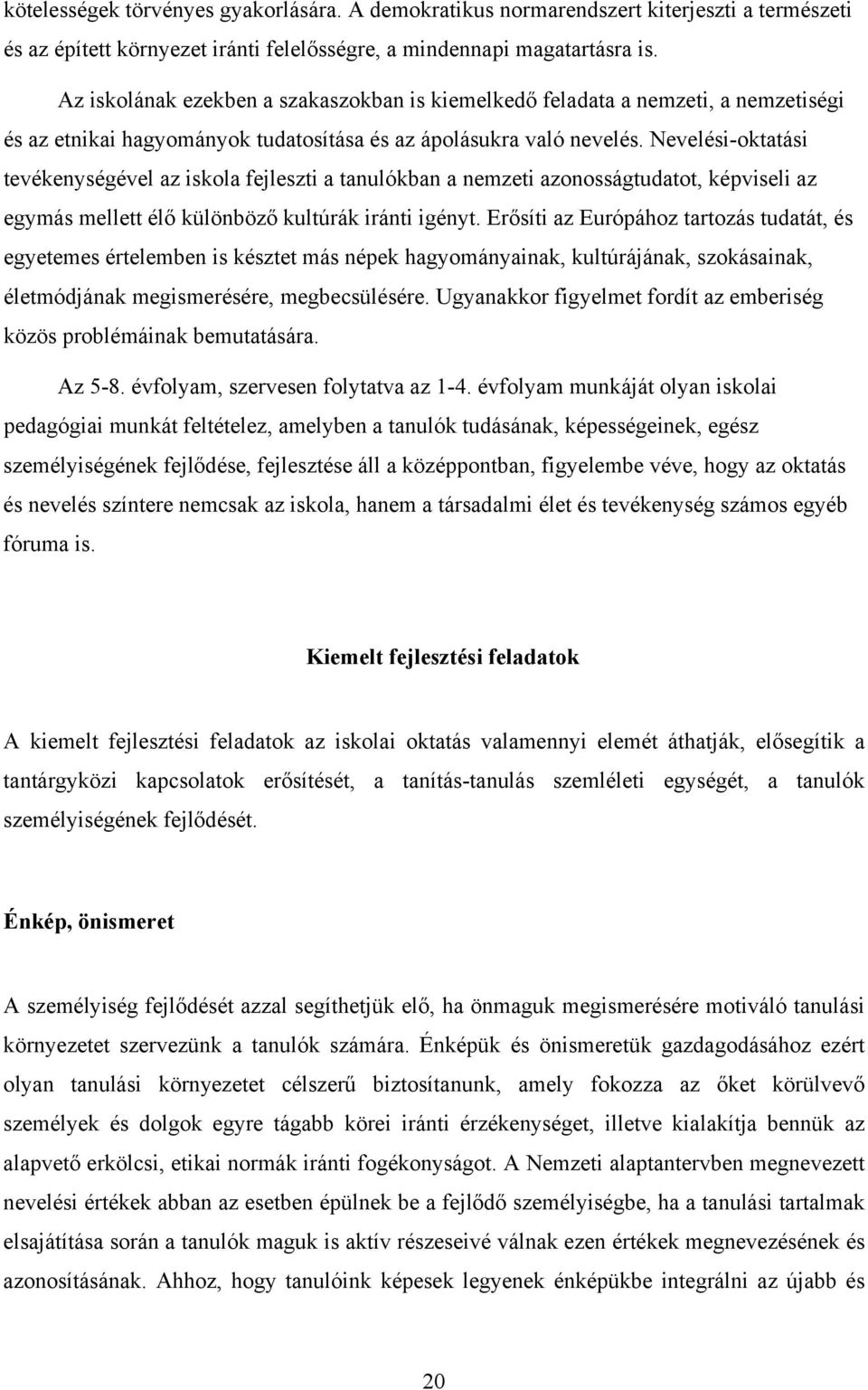 kötelességek törvényes gyakorlására. A demokratikus normarendszert kiterjeszti a természeti és az épített környezet iránti felelősségre, a mindennapi magatartásra is.

Az iskolának ezekben a szakaszokban is kiemelkedő feladata a nemzeti, a nemzetiségi és az etnikai hagyományok tudatosítása és az ápolásukra való nevelés. Nevelési-oktatási tevékenységével az iskola fejleszti a tanulókban a nemzeti azonosságtudatot, képviseli az egymás mellett élő különböző kultúrák iránti igényt. Erősíti az Európához tartozás tudatát, és egyetemes értelemben is késztet más népek hagyományainak, kultúrájának, szokásainak, életmódjának megismerésére, megbecsülésére. Ugyanakkor figyelmet fordít az emberiség közös problémáinak bemutatására.

Az 5-8. évfolyam, szervesen folytatva az 1-4. évfolyam munkáját olyan iskolai pedagógiai munkát feltételez, amelyben a tanulók tudásának, képességeinek, egész személyiségének fejlődése, fejlesztése áll a középpontban, figyelembe véve, hogy az oktatás és nevelés színtere nemcsak az iskola, hanem a társadalmi élet és tevékenység számos egyéb fóruma is.

Kiemelt fejlesztési feladatok

A kiemelt fejlesztési feladatok az iskolai oktatás valamennyi elemét áthatják, elősegítik a tantárgyközi kapcsolatok erősítését, a tanítás-tanulás szemléleti egységét, a tanulók személyiségének fejlődését.

Énkép, önismeret

A személyiség fejlődését azzal segíthetjük elő, ha önmaguk megismerésére motiváló tanulási környezetet szervezünk a tanulók számára. Énképük és önismeretük gazdagodásához ezért olyan tanulási környezetet célszerű biztosítanunk, amely fokozza az őket körülvevő személyek és dolgok egyre tágabb körei iránti érzékenységet, illetve kialakítja bennük az alapvető erkölcsi, etikai normák iránti fogékonyságot. A Nemzeti alaptantervben megnevezett nevelési értékek abban az esetben épülnek be a fejlődő személyiségbe, ha a tanulási tartalmak elsajátítása során a tanulók maguk is aktív részeseivé válnak ezen értékek megnevezésének és azonosításának. Ahhoz, hogy tanulóink képesek legyenek énképükbe integrálni az újabb és

20